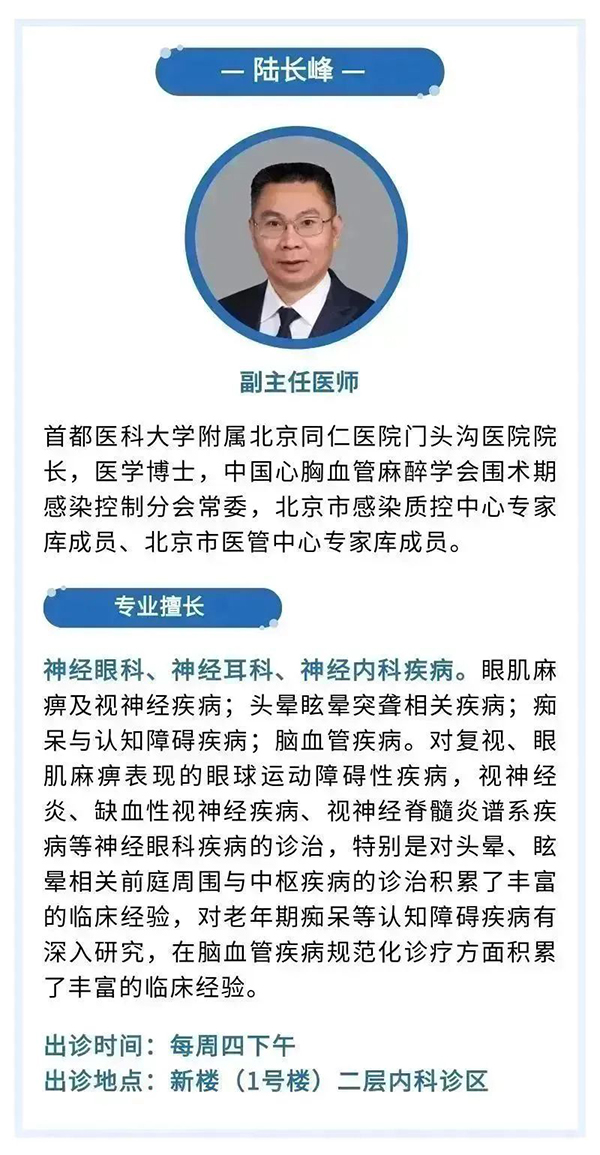 — 陆长峰 —

副主任医师

首都医科大学附属北京同仁医院门头沟医院院长，医学博士，中国心胸血管麻醉学会围术期感染控制分会常委，北京市感染质控中心专家库成员、北京市医管中心专家库成员。

专业擅长

神经眼科、神经耳科、神经内科疾病。眼肌麻痹及视神经疾病；头晕眩晕突聋相关疾病；痴呆与认知障碍疾病；脑血管疾病。对复视、眼肌麻痹表现的眼球运动障碍性疾病，视神经炎、缺血性视神经疾病、视神经脊髓炎谱系疾病等神经眼科疾病的诊治，特别是对头晕、眩晕相关前庭周围与中枢疾病的诊治积累了丰富的临床经验，对老年期痴呆等认知障碍疾病有深入研究，在脑血管疾病规范化诊疗方面积累了丰富的临床经验。

出诊时间：每周四下午
出诊地点：新楼（1号楼）二层内科诊区